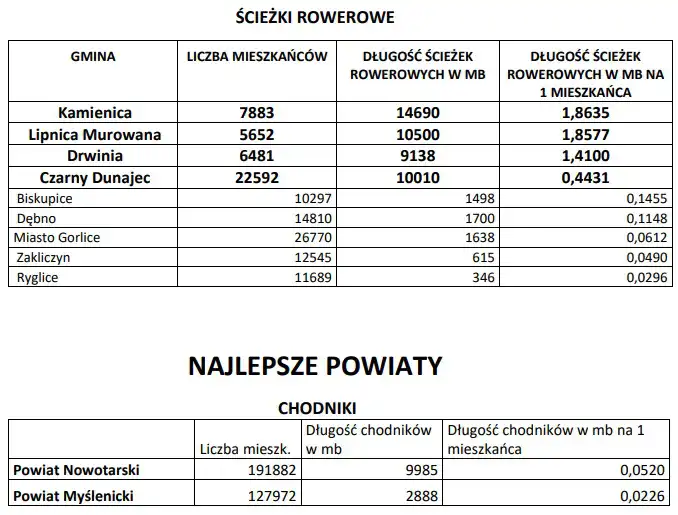 ŚCIEŻKI ROWEROWE

| GMINA | LICZBA MIESZKAŃCÓW | DŁUGOŚĆ ŚCIEŻEK ROWEROWYCH W MB | DŁUGOŚĆ ŚCIEŻEK ROWEROWYCH W MB NA 1 MIESZKAŃCA |
|---|---|---|---|
| Kamienica | 7883 | 14690 | 1,8635 |
| Lipnica Murowana | 5652 | 10500 | 1,8577 |
| Drwinia | 6481 | 9138 | 1,4100 |
| Czarny Dunajec | 22592 | 10010 | 0,4431 |
| Biskupice | 10297 | 1498 | 0,1455 |
| Dębno | 14810 | 1700 | 0,1148 |
| Miasto Gorlice | 26770 | 1638 | 0,0612 |
| Zakliczyn | 12545 | 615 | 0,0490 |
| Ryglice | 11689 | 346 | 0,0296 |

NAJLEPSZE POWIATY

CHODNIKI

| | Liczba mieszk. | Długość chodników w mb | Długość chodników w mb na 1 mieszkańca |
|---|---|---|---|
| Powiat Nowotarski | 191882 | 9985 | 0,0520 |
| Powiat Myślenicki | 127972 | 2888 | 0,0226 |